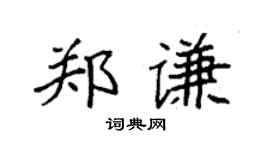 郑谦

词典网